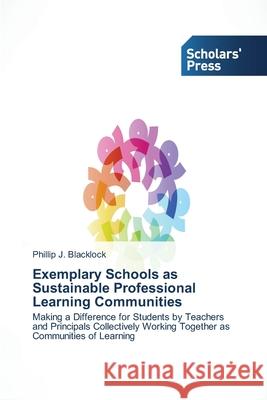 Scholars' Press

Phillip J. Blacklock

Exemplary Schools as Sustainable Professional Learning Communities

Making a Difference for Students by Teachers and Principals Collectively Working Together as Communities of Learning

Kraina Książek